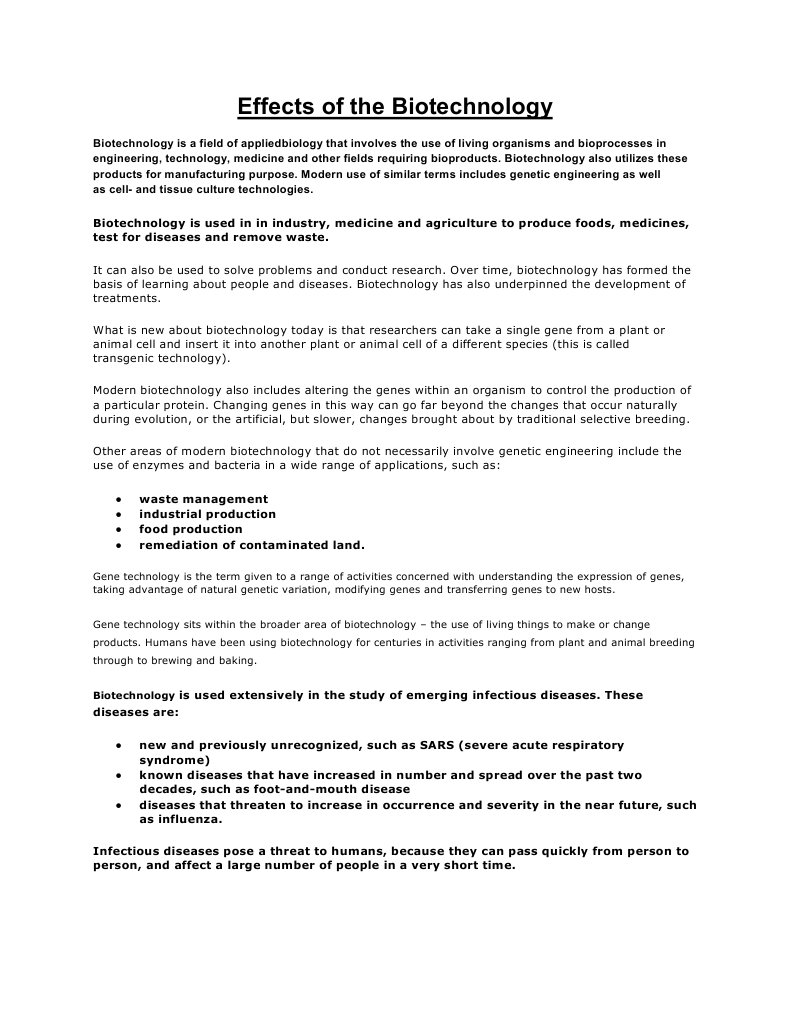 Effects of the Biotechnology

Biotechnology is a field of appliedbiology that involves the use of living organisms and bioprocesses in engineering, technology, medicine and other fields requiring bioproducts. Biotechnology also utilizes these products for manufacturing purpose. Modern use of similar terms includes genetic engineering as well as cell- and tissue culture technologies.

Biotechnology is used in in industry, medicine and agriculture to produce foods, medicines, test for diseases and remove waste.

It can also be used to solve problems and conduct research. Over time, biotechnology has formed the basis of learning about people and diseases. Biotechnology has also underpinned the development of treatments.

What is new about biotechnology today is that researchers can take a single gene from a plant or animal cell and insert it into another plant or animal cell of a different species (this is called transgenic technology).

Modern biotechnology also includes altering the genes within an organism to control the production of a particular protein. Changing genes in this way can go far beyond the changes that occur naturally during evolution, or the artificial, but slower, changes brought about by traditional selective breeding.

Other areas of modern biotechnology that do not necessarily involve genetic engineering include the use of enzymes and bacteria in a wide range of applications, such as:

• waste management
• industrial production
• food production
• remediation of contaminated land.

Gene technology is the term given to a range of activities concerned with understanding the expression of genes, taking advantage of natural genetic variation, modifying genes and transferring genes to new hosts.

Gene technology sits within the broader area of biotechnology – the use of living things to make or change products. Humans have been using biotechnology for centuries in activities ranging from plant and animal breeding through to brewing and baking.

Biotechnology is used extensively in the study of emerging infectious diseases. These diseases are:

• new and previously unrecognized, such as SARS (severe acute respiratory syndrome)
• known diseases that have increased in number and spread over the past two decades, such as foot-and-mouth disease
• diseases that threaten to increase in occurrence and severity in the near future, such as influenza.

Infectious diseases pose a threat to humans, because they can pass quickly from person to person, and affect a large number of people in a very short time.